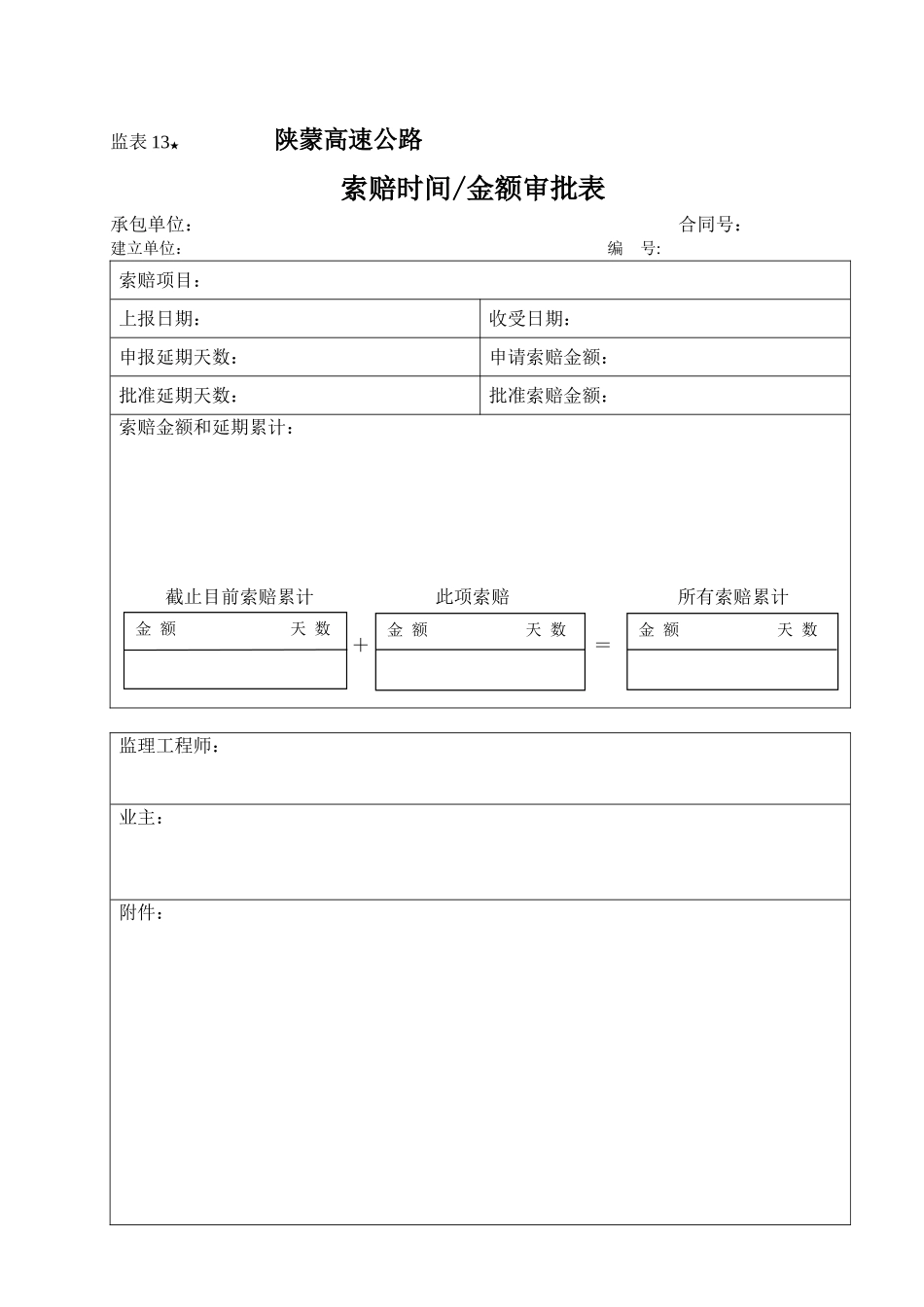 监表 13★　　陕蒙高速公路

索赔时间/金额审批表

承包单位：　　合同号：
建立单位：　　编　号:

索赔项目：

| 上报日期： | 收受日期： |
|---|---|
| 申报延期天数： | 申请索赔金额： |
| 批准延期天数： | 批准索赔金额： |

索赔金额和延期累计：

截止目前索赔累计

| 金 额 | 天 数 |
|---|---|
| | |

+

此项索赔

| 金 额 | 天 数 |
|---|---|
| | |

=

所有索赔累计

| 金 额 | 天 数 |
|---|---|
| | |

监理工程师：

业主：

附件：